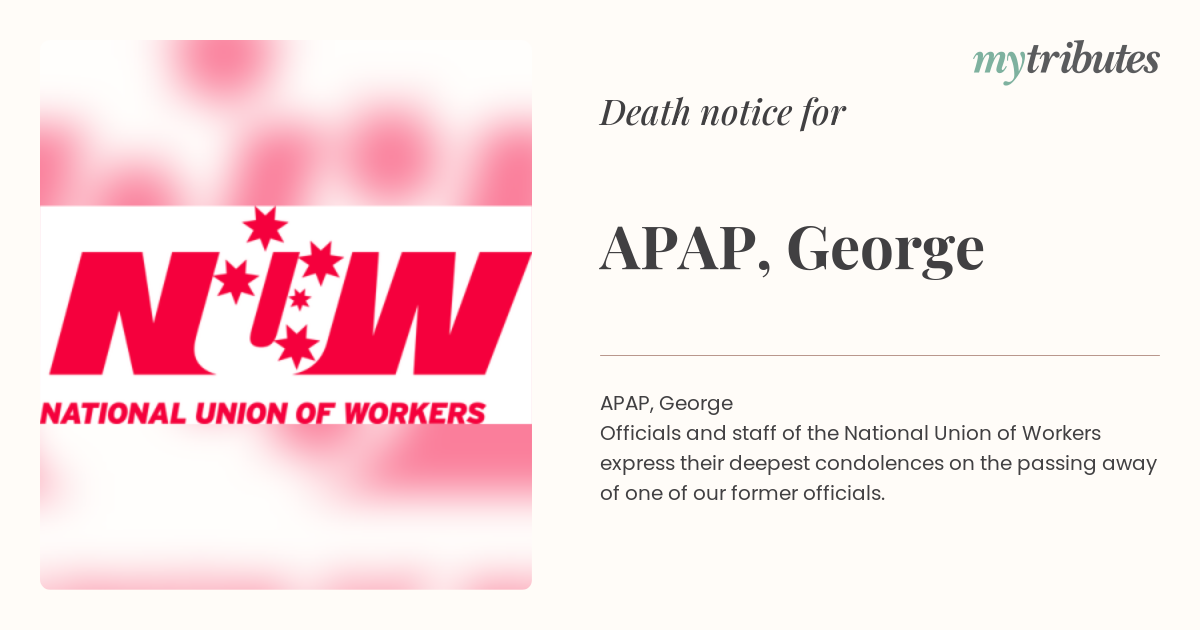 NUW
NATIONAL UNION OF WORKERS

mytributes

Death notice for

APAP, George

APAP, George
Officials and staff of the National Union of Workers express their deepest condolences on the passing away of one of our former officials.